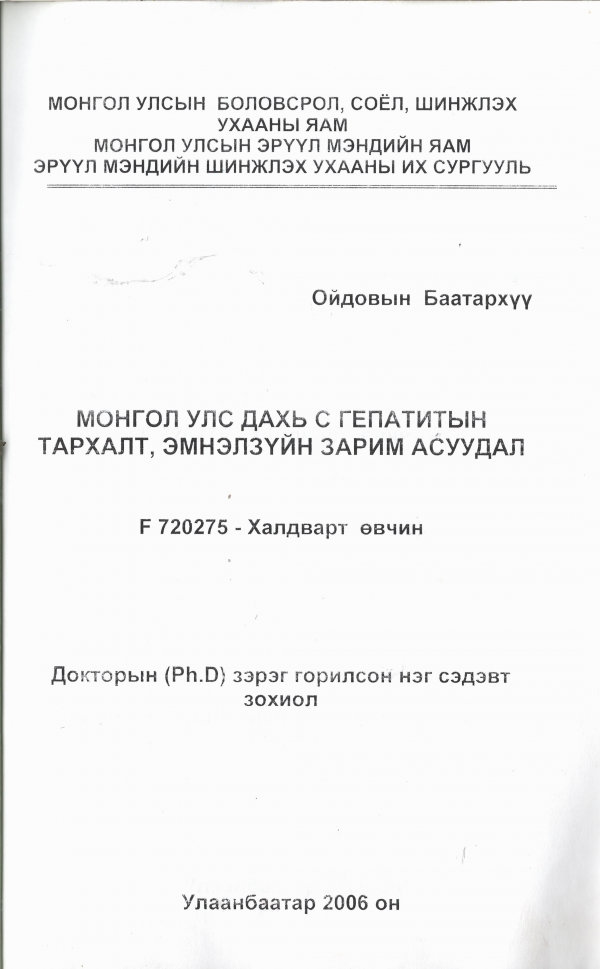 МОНГОЛ УЛСЫН БОЛОВСРОЛ, СОЁЛ, ШИНЖЛЭХ УХААНЫ ЯАМ
МОНГОЛ УЛСЫН ЭРҮҮЛ МЭНДИЙН ЯАМ
ЭРҮҮЛ МЭНДИЙН ШИНЖЛЭХ УХААНЫ ИХ СУРГУУЛЬ

Ойдовын Баатархүү

МОНГОЛ УЛС ДАХЬ С ГЕПАТИТЫН ТАРХАЛТ, ЭМНЭЛЗҮЙН ЗАРИМ АСУУДАЛ

F 720275 - Халдварт өвчин

Докторын (Ph.D) зэрэг горилсон нэг сэдэвт зохиол

Улаанбаатар 2006 он